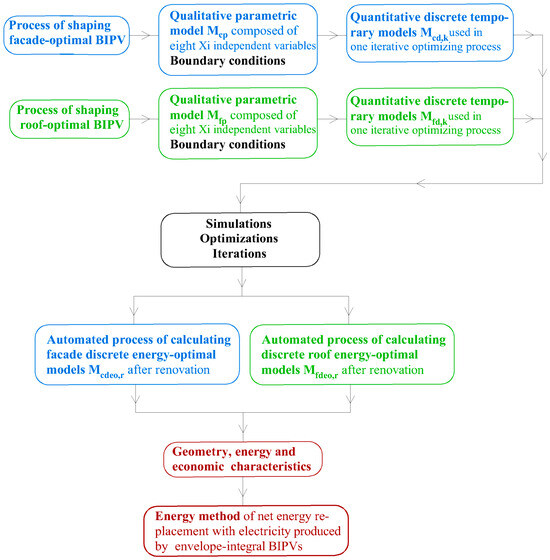 Process of shaping facade-optimal BIPV

Qualitative parametric model $M_{cp}$ composed of eight Xi independent variables
Boundary conditions

Quantitative discrete temporary models $M_{cd,k}$ used in one iterative optimizing process

Process of shaping roof-optimal BIPV

Qualitative parametric model $M_{fp}$ composed of eight Xi independent variables
Boundary conditions

Quantitative discrete temporary models $M_{fd,k}$ used in one iterative optimizing process

Simulations
Optimizations
Iterations

Automated process of calculating facade discrete energy-optimal models $M_{cdeo,r}$ after renovation

Automated process of calculating discrete roof energy-optimal models $M_{fdeo,r}$ after renovation

Geometry, energy and economic characteristics

Energy method of net energy replacement with electricity produced by envelope-integral BIPVs